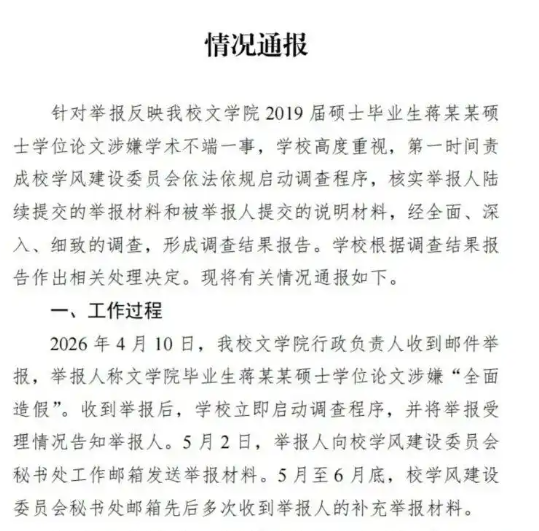 情况通报

针对举报反映我校文学院 2019 届硕士毕业生蒋某某硕士学位论文涉嫌学术不端一事，学校高度重视，第一时间责成校学风建设委员会依法依规启动调查程序，核实举报人陆续提交的举报材料和被举报人提交的说明材料，经全面、深入、细致的调查，形成调查结果报告。学校根据调查结果报告作出相关处理决定。现将有关情况通报如下。

一、工作过程

2026 年 4 月 10 日，我校文学院行政负责人收到邮件举报，举报人称文学院毕业生蒋某某硕士学位论文涉嫌“全面造假”。收到举报后，学校立即启动调查程序，并将举报受理情况告知举报人。5 月 2 日，举报人向校学风建设委员会秘书处工作邮箱发送举报材料。5 月至 6 月底，校学风建设委员会秘书处邮箱先后多次收到举报人的补充举报材料。